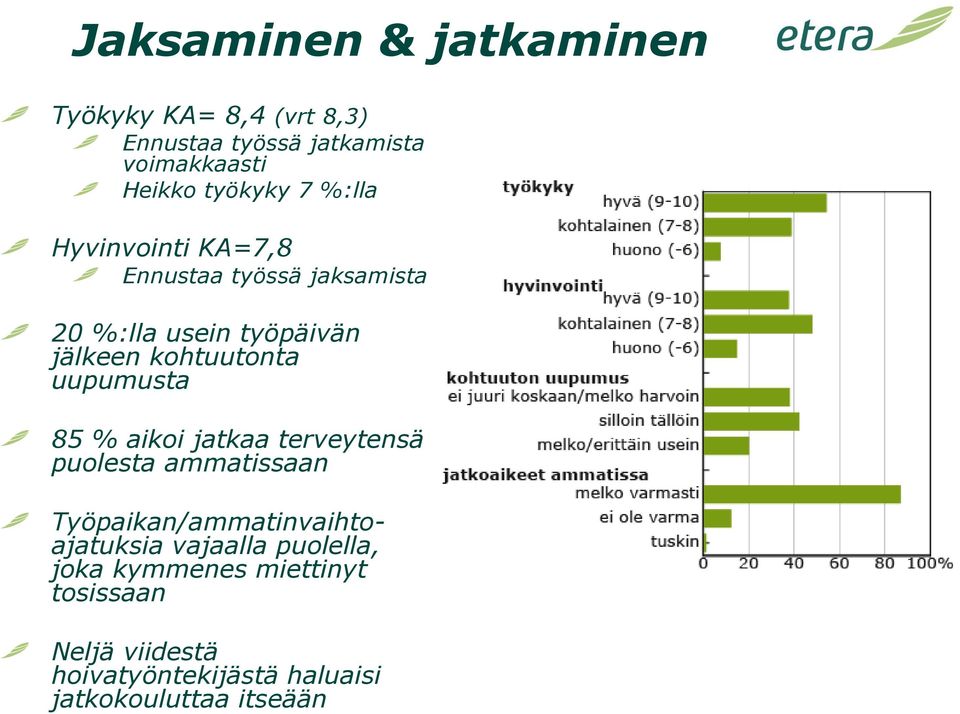 Jaksaminen & jatkaminen

etera

Työkyky KA= 8,4 (vrt 8,3)

Ennustaa työssä jatkamista voimakkaasti

Heikko työkyky 7 %:lla

Hyvinvointi KA=7,8

Ennustaa työssä jaksamista

20 %:lla usein työpäivän jälkeen kohtuutonta uupumusta

85 % aikoi jatkaa terveytensä puolesta ammatissaan

Työpaikan/ammatinvaihto-ajatuksia vajaalla puolella, joka kymmenes miettinyt tosissaan

Neljä viidestä hoivatyöntekijästä haluaisi jatkokouluttaa itseään

työkyky
hyvä (9-10)
kohtalainen (7-8)
huono (-6)
hyvinvointi
hyvä (9-10)
kohtalainen (7-8)
huono (-6)
kohtuuton uupumus
ei juuri koskaan/melko harvoin
silloin tällöin
melko/erittäin usein
jatkoaikeet ammatissa
melko varmasti
ei ole varma
tuskin
0 20 40 60 80 100%